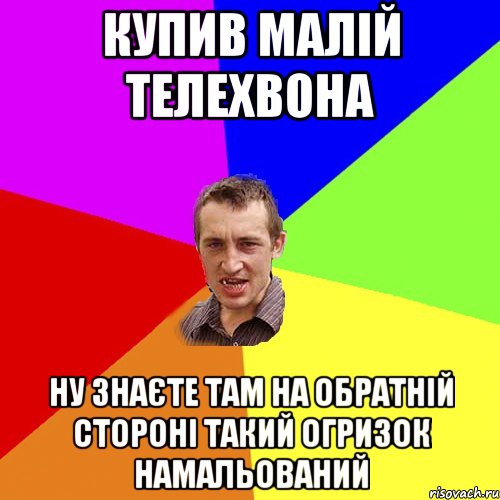 КУПИВ МАЛІЙ ТЕЛЕХВОНА

НУ ЗНАЄТЕ ТАМ НА ОБРАТНІЙ СТОРОНІ ТАКИЙ ОГРИЗОК НАМАЛЬОВАНИЙ

risovach.ru